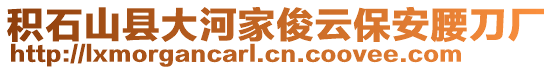 积石山县大河家俊云保安腰刀厂
http://lxmorgancarl.cn.coovee.com